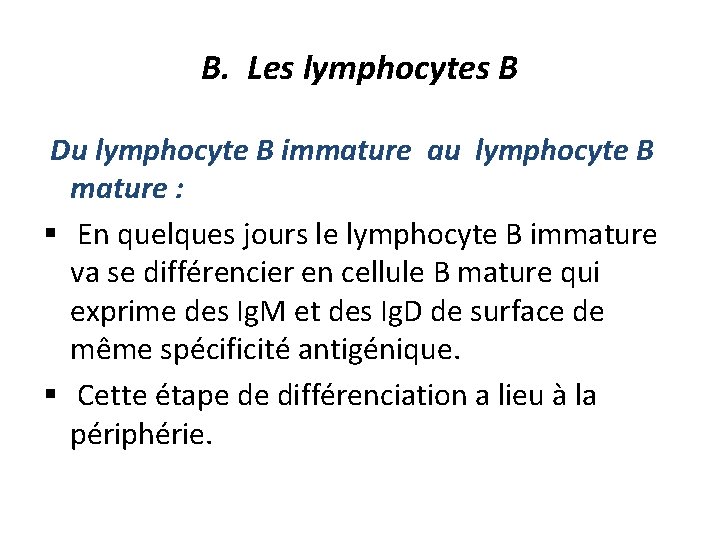 B. Les lymphocytes B

Du lymphocyte B immature au lymphocyte B mature :

▪ En quelques jours le lymphocyte B immature va se différencier en cellule B mature qui exprime des IgM et des IgD de surface de même spécificité antigénique.

▪ Cette étape de différenciation a lieu à la périphérie.